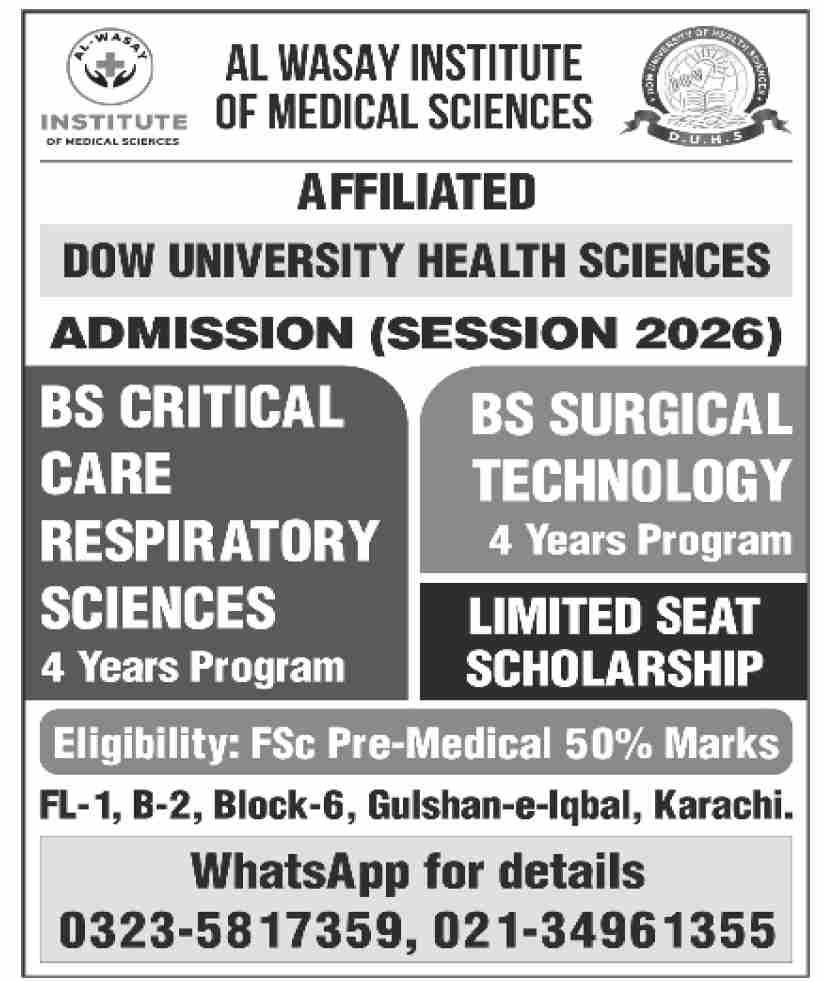 AL-WASAY
INSTITUTE
OF MEDICAL SCIENCES

AL WASAY INSTITUTE OF MEDICAL SCIENCES

DOW UNIVERSITY OF HEALTH SCIENCES
D.U.H.S

AFFILIATED

DOW UNIVERSITY HEALTH SCIENCES

ADMISSION (SESSION 2026)

BS CRITICAL CARE RESPIRATORY SCIENCES
4 Years Program

BS SURGICAL TECHNOLOGY
4 Years Program

LIMITED SEAT SCHOLARSHIP

Eligibility: FSc Pre-Medical 50% Marks

FL-1, B-2, Block-6, Gulshan-e-Iqbal, Karachi.

WhatsApp for details
0323-5817359, 021-34961355